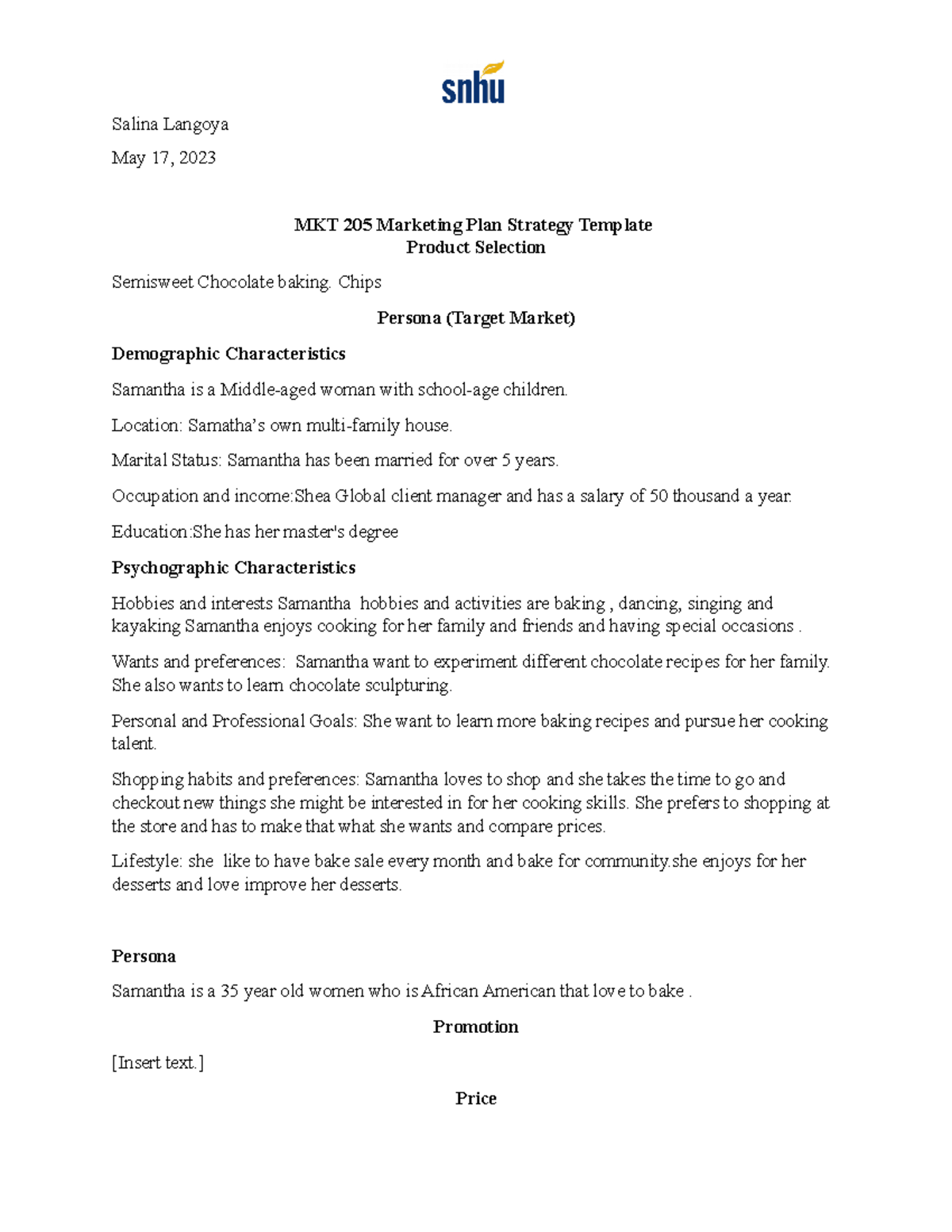 snhu

Salina Langoya

May 17, 2023

MKT 205 Marketing Plan Strategy Template
Product Selection

Semisweet Chocolate baking. Chips

Persona (Target Market)

Demographic Characteristics

Samantha is a Middle-aged woman with school-age children.

Location: Samatha's own multi-family house.

Marital Status: Samantha has been married for over 5 years.

Occupation and income:Shea Global client manager and has a salary of 50 thousand a year.

Education:She has her master's degree

Psychographic Characteristics

Hobbies and interests Samantha hobbies and activities are baking , dancing, singing and kayaking Samantha enjoys cooking for her family and friends and having special occasions .

Wants and preferences: Samantha want to experiment different chocolate recipes for her family. She also wants to learn chocolate sculpturing.

Personal and Professional Goals: She want to learn more baking recipes and pursue her cooking talent.

Shopping habits and preferences: Samantha loves to shop and she takes the time to go and checkout new things she might be interested in for her cooking skills. She prefers to shopping at the store and has to make that what she wants and compare prices.

Lifestyle: she like to have bake sale every month and bake for community.she enjoys for her desserts and love improve her desserts.

Persona

Samantha is a 35 year old women who is African American that love to bake .

Promotion

[Insert text.]

Price